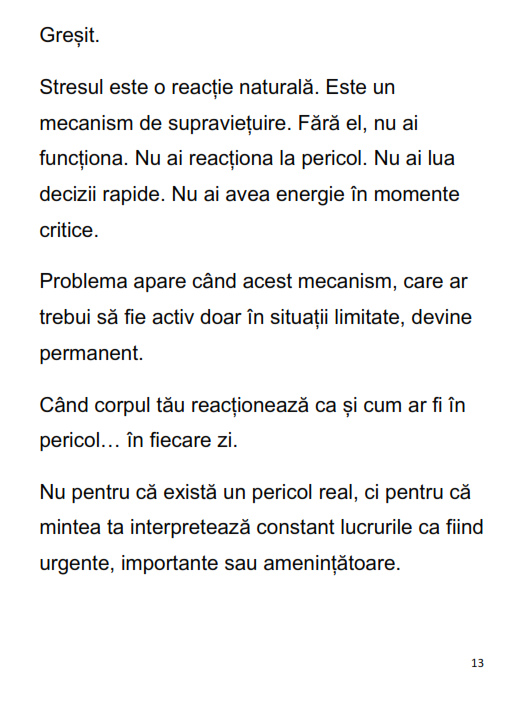 Greșit.

Stresul este o reacție naturală. Este un mecanism de supraviețuire. Fără el, nu ai funcționa. Nu ai reacționa la pericol. Nu ai lua decizii rapide. Nu ai avea energie în momente critice.

Problema apare când acest mecanism, care ar trebui să fie activ doar în situații limitate, devine permanent.

Când corpul tău reacționează ca și cum ar fi în pericol… în fiecare zi.

Nu pentru că există un pericol real, ci pentru că mintea ta interpretează constant lucrurile ca fiind urgente, importante sau amenințătoare.

13